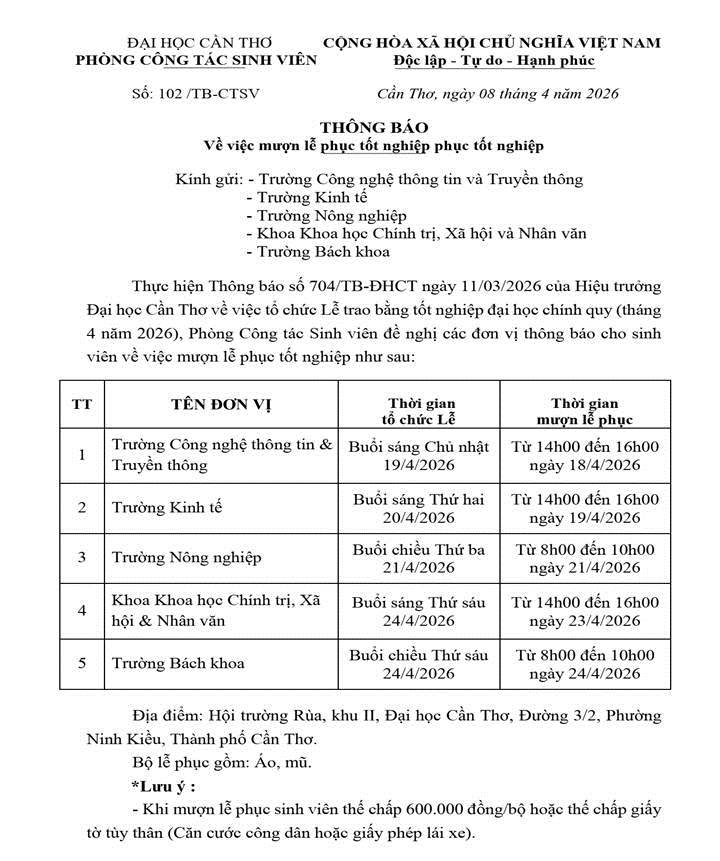 ĐẠI HỌC CẦN THƠ
PHÒNG CÔNG TÁC SINH VIÊN

CỘNG HÒA XÃ HỘI CHỦ NGHĨA VIỆT NAM
Độc lập - Tự do - Hạnh phúc

Số: 102 /TB-CTSV

Cần Thơ, ngày 08 tháng 4 năm 2026

THÔNG BÁO
Về việc mượn lễ phục tốt nghiệp phục tốt nghiệp

Kính gửi: - Trường Công nghệ thông tin và Truyền thông
- Trường Kinh tế
- Trường Nông nghiệp
- Khoa Khoa học Chính trị, Xã hội và Nhân văn
- Trường Bách khoa

Thực hiện Thông báo số 704/TB-ĐHCT ngày 11/03/2026 của Hiệu trưởng Đại học Cần Thơ về việc tổ chức Lễ trao bằng tốt nghiệp đại học chính quy (tháng 4 năm 2026), Phòng Công tác Sinh viên đề nghị các đơn vị thông báo cho sinh viên về việc mượn lễ phục tốt nghiệp như sau:

| TT | TÊN ĐƠN VỊ | Thời gian tổ chức Lễ | Thời gian mượn lễ phục |
|---|---|---|---|
| 1 | Trường Công nghệ thông tin & Truyền thông | Buổi sáng Chủ nhật 19/4/2026 | Từ 14h00 đến 16h00 ngày 18/4/2026 |
| 2 | Trường Kinh tế | Buổi sáng Thứ hai 20/4/2026 | Từ 14h00 đến 16h00 ngày 19/4/2026 |
| 3 | Trường Nông nghiệp | Buổi chiều Thứ ba 21/4/2026 | Từ 8h00 đến 10h00 ngày 21/4/2026 |
| 4 | Khoa Khoa học Chính trị, Xã hội & Nhân văn | Buổi sáng Thứ sáu 24/4/2026 | Từ 14h00 đến 16h00 ngày 23/4/2026 |
| 5 | Trường Bách khoa | Buổi chiều Thứ sáu 24/4/2026 | Từ 8h00 đến 10h00 ngày 24/4/2026 |

Địa điểm: Hội trường Rùa, khu II, Đại học Cần Thơ, Đường 3/2, Phường Ninh Kiều, Thành phố Cần Thơ.
Bộ lễ phục gồm: Áo, mũ.
*Lưu ý :
- Khi mượn lễ phục sinh viên thế chấp 600.000 đồng/bộ hoặc thế chấp giấy tờ tùy thân (Căn cước công dân hoặc giấy phép lái xe).